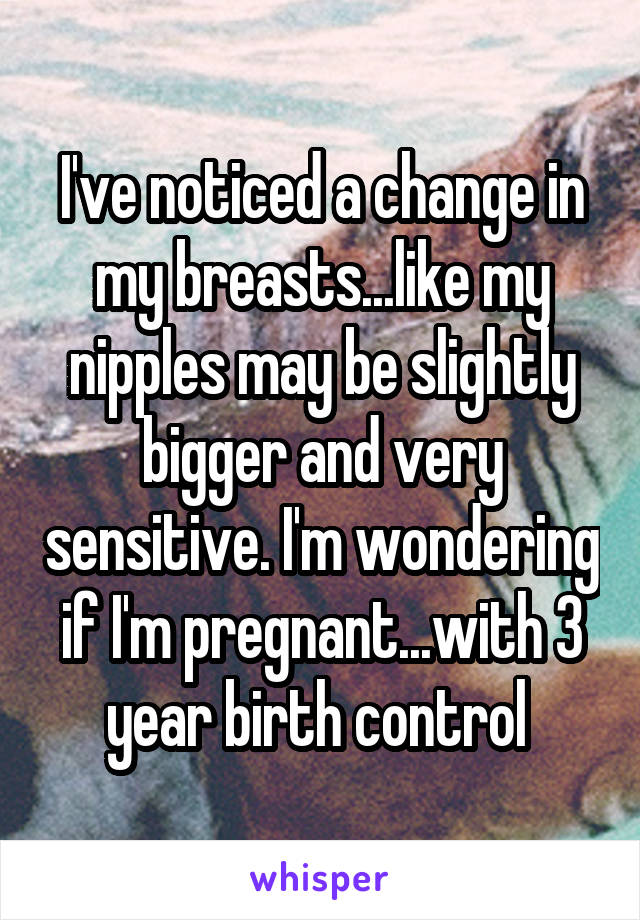 I've noticed a change in my breasts...like my nipples may be slightly bigger and very sensitive. I'm wondering if I'm pregnant...with 3 year birth control

whisper